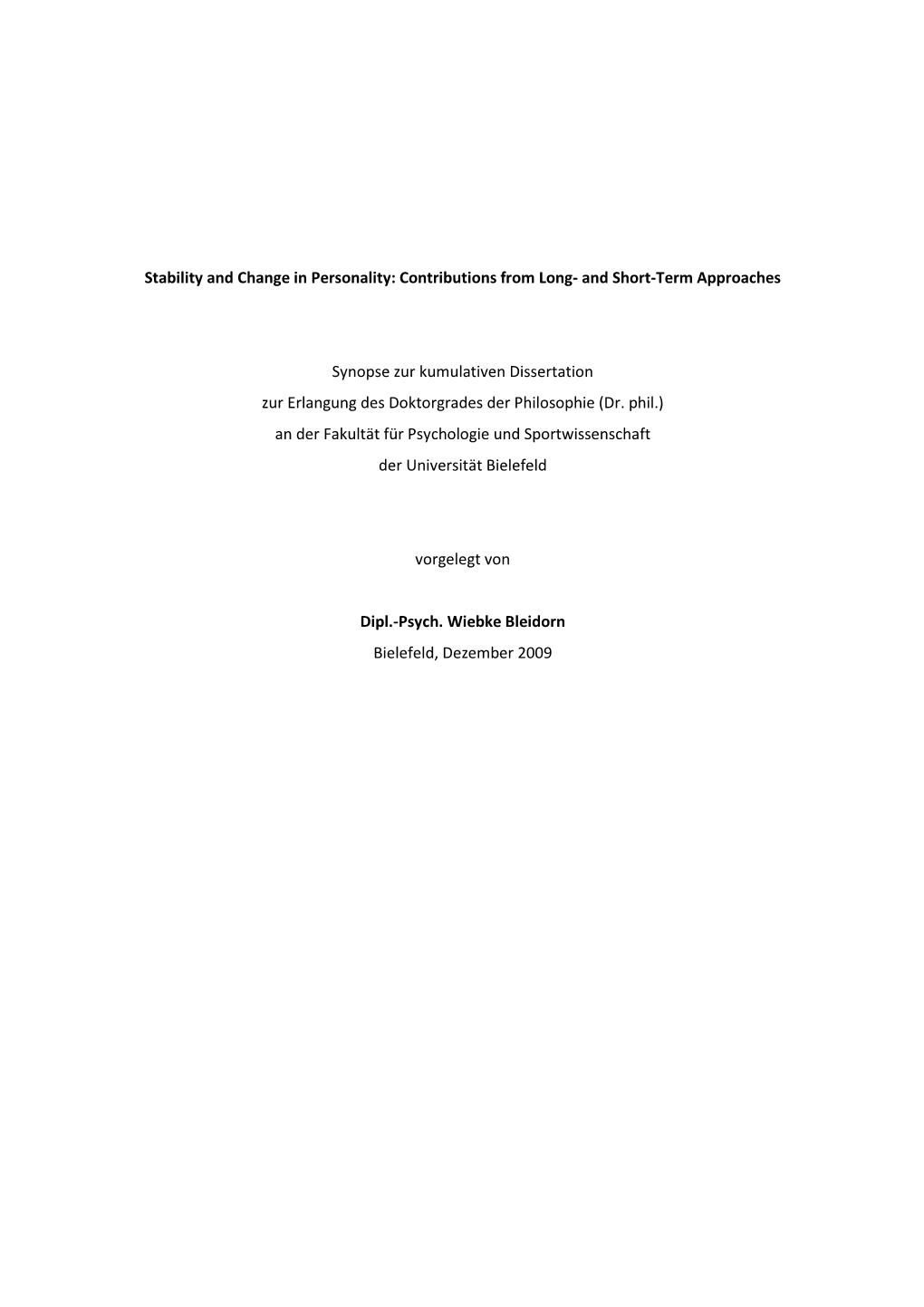 Stability and Change in Personality: Contributions from Long- and Short-Term Approaches

Synopse zur kumulativen Dissertation
zur Erlangung des Doktorgrades der Philosophie (Dr. phil.)
an der Fakultät für Psychologie und Sportwissenschaft
der Universität Bielefeld

vorgelegt von

Dipl.-Psych. Wiebke Bleidorn
Bielefeld, Dezember 2009